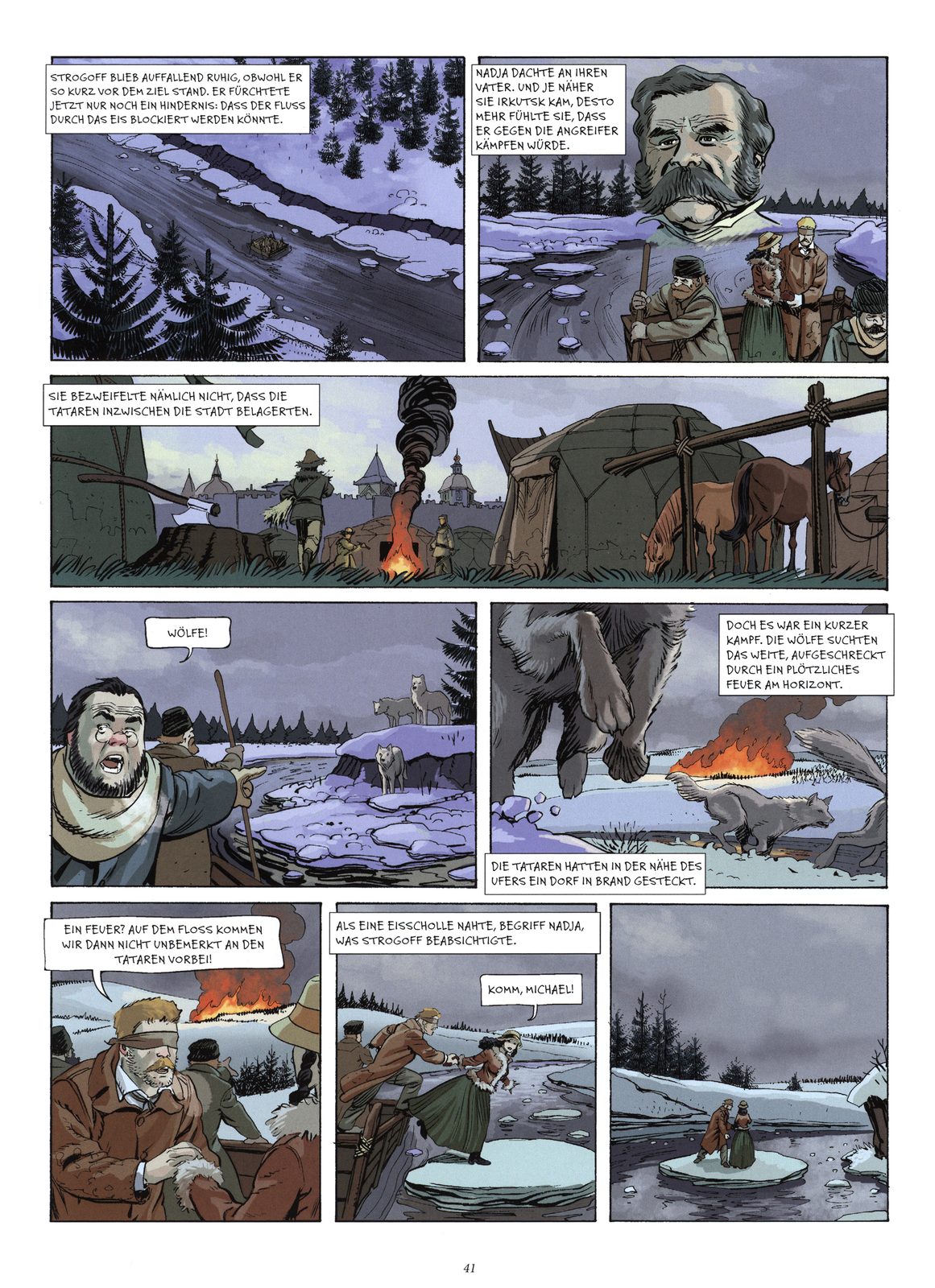 STROGOFF BLIEB AUFFALLEND RUHIG, OBWOHL ER SO KURZ VOR DEM ZIEL STAND. ER FÜRCHTETE JETZT NUR NOCH EIN HINDERNIS: DASS DER FLUSS DURCH DAS EIS BLOCKIERT WERDEN KÖNNTE.

NADJA DACHTE AN IHREN VATER. UND JE NÄHER SIE IRKUTSK KAM, DESTO MEHR FÜHLTE SIE, DASS ER GEGEN DIE ANGREIFER KÄMPFEN WÜRDE.

SIE BEZWEIFELTE NÄMLICH NICHT, DASS DIE TATAREN INZWISCHEN DIE STADT BELAGERTEN.

WÖLFE!

DOCH ES WAR EIN KURZER KAMPF. DIE WÖLFE SUCHTEN DAS WEITE, AUFGESCHRECKT DURCH EIN PLÖTZLICHES FEUER AM HORIZONT.

DIE TATAREN HATTEN IN DER NÄHE DES UFERS EIN DORF IN BRAND GESTECKT.

EIN FEUER? AUF DEM FLOSS KOMMEN WIR DANN NICHT UNBEMERKT AN DEN TATAREN VORBEI!

ALS EINE EISSCHOLLE NAHTE, BEGRIFF NADJA, WAS STROGOFF BEABSICHTIGTE.

KOMM, MICHAEL!

41